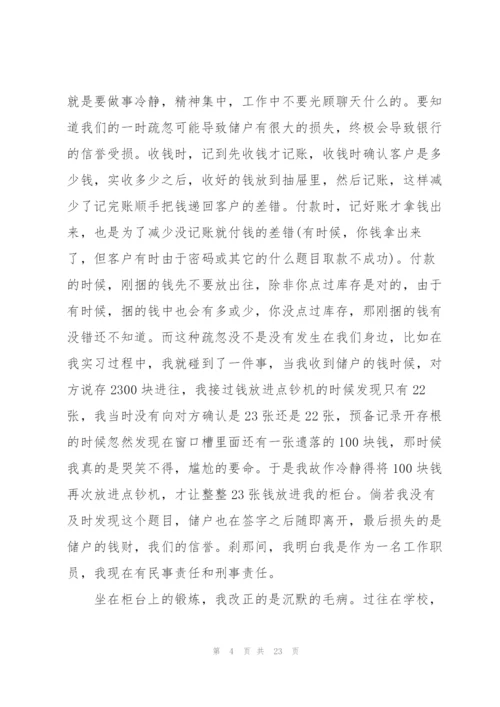 就是要做事冷静，精神集中，工作中不要光顾聊天什么的。要知道我们的一时疏忽可能导致储户有很大的损失，终极会导致银行的信誉受损。收钱时，记到先收钱才记账，收钱时确认客户是多少钱，实收多少之后，收好的钱放到抽屉里，然后记账，这样减少了记完账顺手把钱递回客户的差错。付款时，记好账才拿钱出来，也是为了减少没记账就付钱的差错(有时候，你钱拿出来了，但客户有时由于密码或其它的什么题目取款不成功)。付款的时候，刚捆的钱先不要放出往，除非你点过库存是对的，由于有时候，捆的钱中也会有多或少，你没点过库存，那刚捆的钱有没错还不知道。而这种疏忽没不是没有发生在我们身边，比如在我实习过程中，我就碰到了一件事，当我收到储户的钱时候，对方说存 2300 块进往，我接过钱放进点钞机的时候发现只有 22 张，我当时没有向对方确认是 23 张还是 22 张，预备记录开存根的时候忽然发现在窗口槽里面还有一张遗落的 100 块钱，那时候我真的是哭笑不得，尴尬的要命。于是我故作冷静得将 100 块钱再次放进点钞机，才让整整 23 张钱放进我的柜台。倘若我没有及时发现这个题目，储户也在签字之后随即离开，最后损失的是储户的钱财，我们的信誉。刹那间，我明白我是作为一名工作职员，我现在有民事责任和刑事责任。

坐在柜台上的锻炼，我改正的是沉默的毛病。过往在学校，

第 4 页 共 23 页